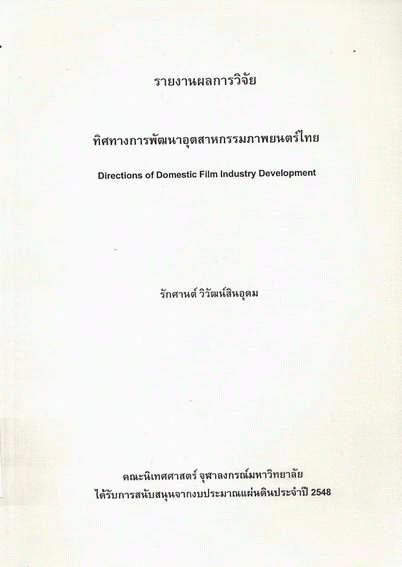 รายงานผลการวิจัย

ทิศทางการพัฒนาอุตสาหกรรมภาพยนตร์ไทย

Directions of Domestic Film Industry Development

รักศานต์ วิวัฒน์สินอุดม

คณะนิเทศศาสตร์ จุฬาลงกรณ์มหาวิทยาลัย
ได้รับการสนับสนุนจากงบประมาณแผ่นดินประจำปี 2548